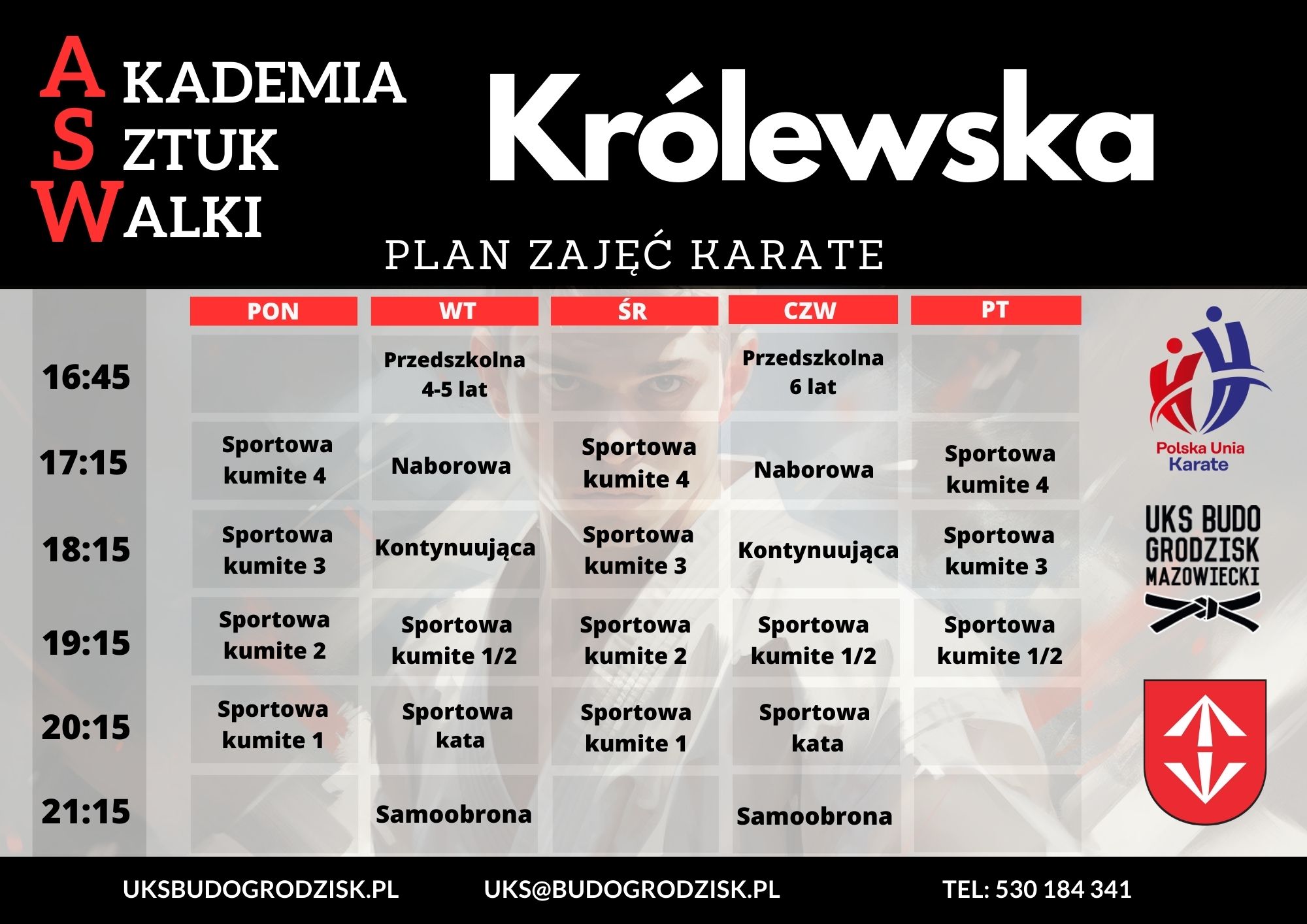 AKADEMIA
SZTUK
WALKI

Królewska

PLAN ZAJĘĆ KARATE

| | PON | WT | ŚR | CZW | PT |
|---|---|---|---|---|---|
| 16:45 | | Przedszkolna 4-5 lat | | Przedszkolna 6 lat | |
| 17:15 | Sportowa kumite 4 | Naborowa | Sportowa kumite 4 | Naborowa | Sportowa kumite 4 |
| 18:15 | Sportowa kumite 3 | Kontynuująca | Sportowa kumite 3 | Kontynuująca | Sportowa kumite 3 |
| 19:15 | Sportowa kumite 2 | Sportowa kumite 1/2 | Sportowa kumite 2 | Sportowa kumite 1/2 | Sportowa kumite 1/2 |
| 20:15 | Sportowa kumite 1 | Sportowa kata | Sportowa kumite 1 | Sportowa kata | |
| 21:15 | | Samoobrona | | Samoobrona | |

Polska Unia Karate

UKS BUDO GRODZISK MAZOWIECKI

UKSBUDOGRODZISK.PL UKS@BUDOGRODZISK.PL TEL: 530 184 341